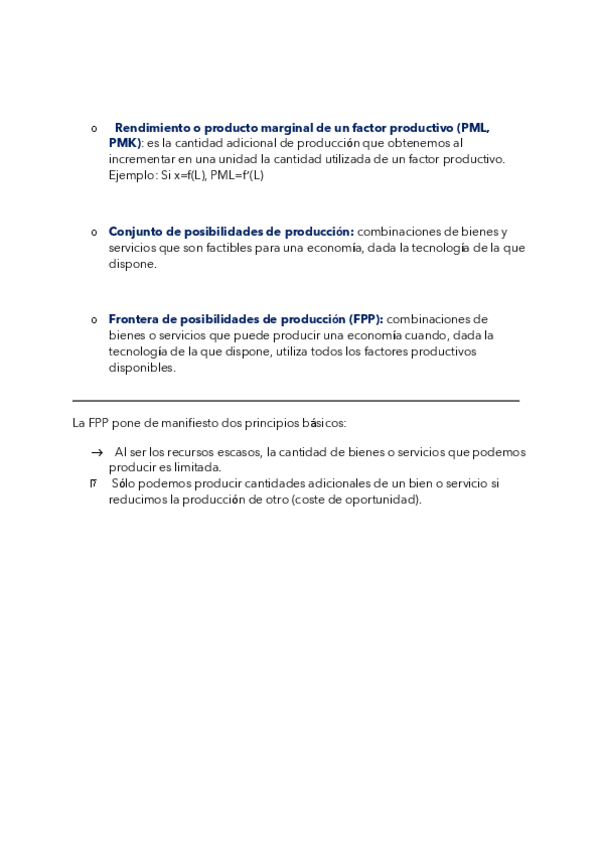 o Rendimiento o producto marginal de un factor productivo (PML, PMK): es la cantidad adicional de producción que obtenemos al incrementar en una unidad la cantidad utilizada de un factor productivo. Ejemplo: Si x=f(L), PML=f'(L)

o Conjunto de posibilidades de producción: combinaciones de bienes y servicios que son factibles para una economía, dada la tecnología de la que dispone.

o Frontera de posibilidades de producción (FPP): combinaciones de bienes o servicios que puede producir una economía cuando, dada la tecnología de la que dispone, utiliza todos los factores productivos disponibles.

La FPP pone de manifiesto dos principios básicos:

→ Al ser los recursos escasos, la cantidad de bienes o servicios que podemos producir es limitada.
→ Sólo podemos producir cantidades adicionales de un bien o servicio si reducimos la producción de otro (coste de oportunidad).